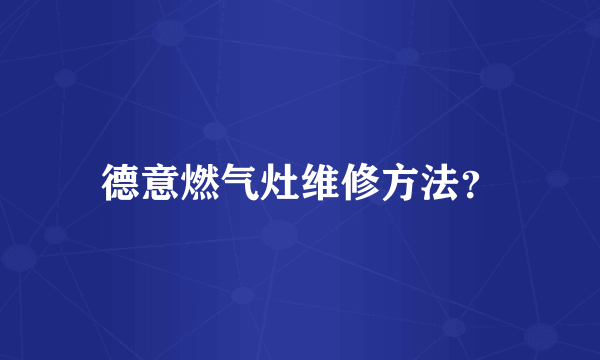 德意燃气灶维修方法?